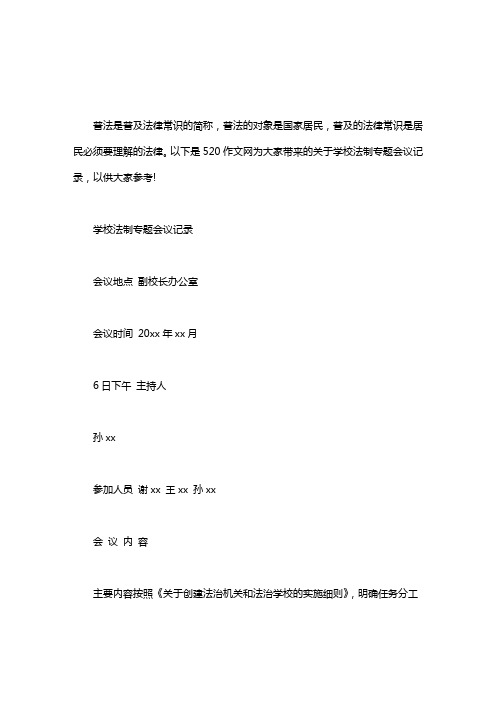 普法是普及法律常识的简称，普法的对象是国家居民，普及的法律常识是居民必须要理解的法律。以下是520作文网为大家带来的关于学校法制专题会议记录，以供大家参考!

学校法制专题会议记录

会议地点 副校长办公室

会议时间 20xx年xx月

6日下午 主持人

孙xx

参加人员 谢xx 王xx 孙xx

会 议 内 容

主要内容按照《关于创建法治机关和法治学校的实施细则》，明确任务分工